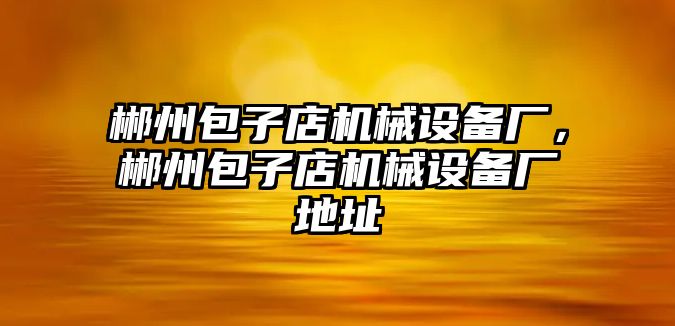 郴州包子店机械设备厂，郴州包子店机械设备厂地址